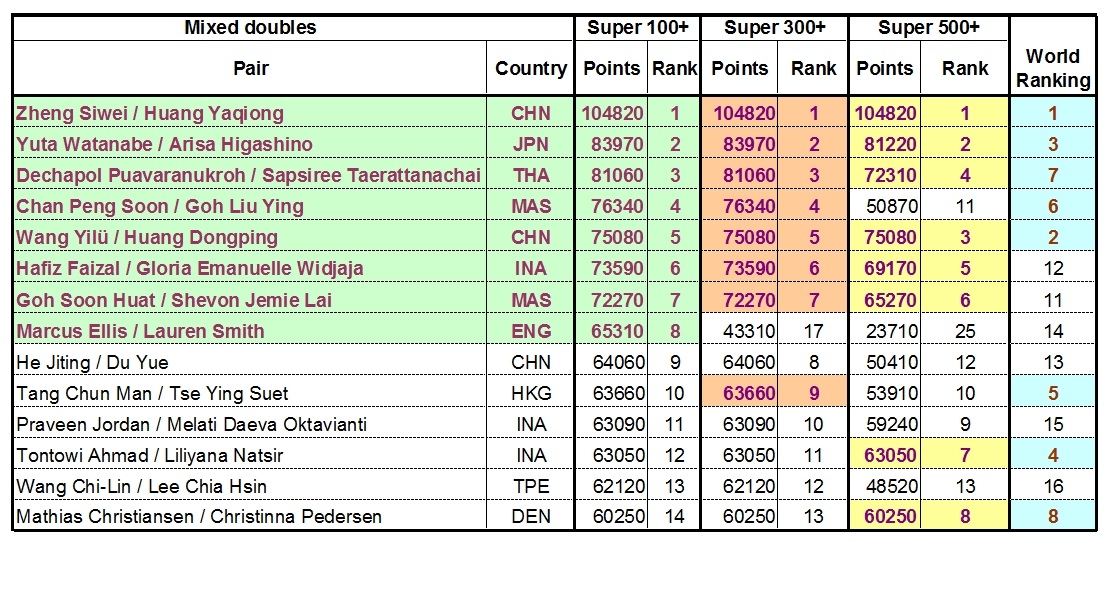 | Mixed doubles | | Super 100+ | | Super 300+ | | Super 500+ | | World Ranking |
|---|---|---|---|---|---|---|---|---|
| Pair | Country | Points | Rank | Points | Rank | Points | Rank | |
| Zheng Siwei / Huang Yaqiong | CHN | 104820 | 1 | 104820 | 1 | 104820 | 1 | 1 |
| Yuta Watanabe / Arisa Higashino | JPN | 83970 | 2 | 83970 | 2 | 81220 | 2 | 3 |
| Dechapol Puavaranukroh / Sapsiree Taerattanachai | THA | 81060 | 3 | 81060 | 3 | 72310 | 4 | 7 |
| Chan Peng Soon / Goh Liu Ying | MAS | 76340 | 4 | 76340 | 4 | 50870 | 11 | 6 |
| Wang Yilü / Huang Dongping | CHN | 75080 | 5 | 75080 | 5 | 75080 | 3 | 2 |
| Hafiz Faizal / Gloria Emanuelle Widjaja | INA | 73590 | 6 | 73590 | 6 | 69170 | 5 | 12 |
| Goh Soon Huat / Shevon Jemie Lai | MAS | 72270 | 7 | 72270 | 7 | 65270 | 6 | 11 |
| Marcus Ellis / Lauren Smith | ENG | 65310 | 8 | 43310 | 17 | 23710 | 25 | 14 |
| He Jiting / Du Yue | CHN | 64060 | 9 | 64060 | 8 | 50410 | 12 | 13 |
| Tang Chun Man / Tse Ying Suet | HKG | 63660 | 10 | 63660 | 9 | 53910 | 10 | 5 |
| Praveen Jordan / Melati Daeva Oktavianti | INA | 63090 | 11 | 63090 | 10 | 59240 | 9 | 15 |
| Tontowi Ahmad / Liliyana Natsir | INA | 63050 | 12 | 63050 | 11 | 63050 | 7 | 4 |
| Wang Chi-Lin / Lee Chia Hsin | TPE | 62120 | 13 | 62120 | 12 | 48520 | 13 | 16 |
| Mathias Christiansen / Christinna Pedersen | DEN | 60250 | 14 | 60250 | 13 | 60250 | 8 | 8 |